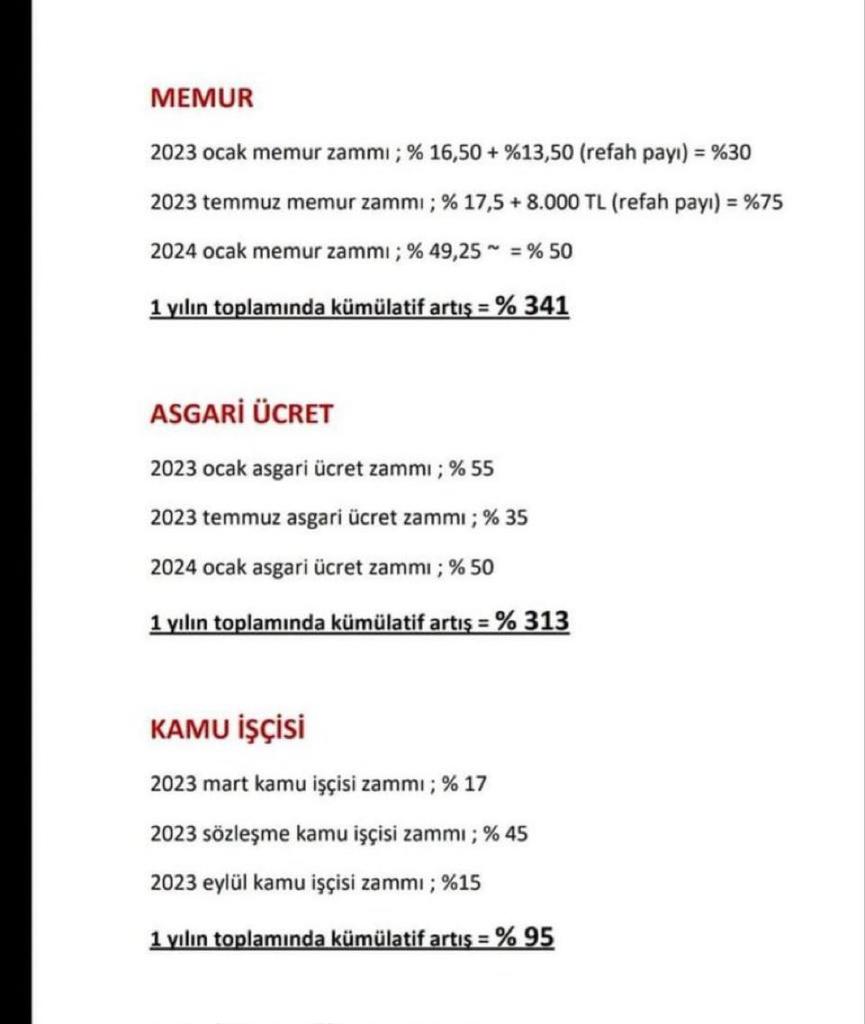 MEMUR

2023 ocak memur zammı ; % 16,50 + %13,50 (refah payı) = %30

2023 temmuz memur zammı ; % 17,5 + 8.000 TL (refah payı) = %75

2024 ocak memur zammı ; % 49,25 ~ = % 50

1 yılın toplamında kümülatif artış = % 341

ASGARİ ÜCRET

2023 ocak asgari ücret zammı ; % 55

2023 temmuz asgari ücret zammı ; % 35

2024 ocak asgari ücret zammı ; % 50

1 yılın toplamında kümülatif artış = % 313

KAMU İŞÇİSİ

2023 mart kamu işçisi zammı ; % 17

2023 sözleşme kamu işçisi zammı ; % 45

2023 eylül kamu işçisi zammı ; %15

1 yılın toplamında kümülatif artış = % 95